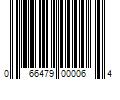 0 66479 00006 4